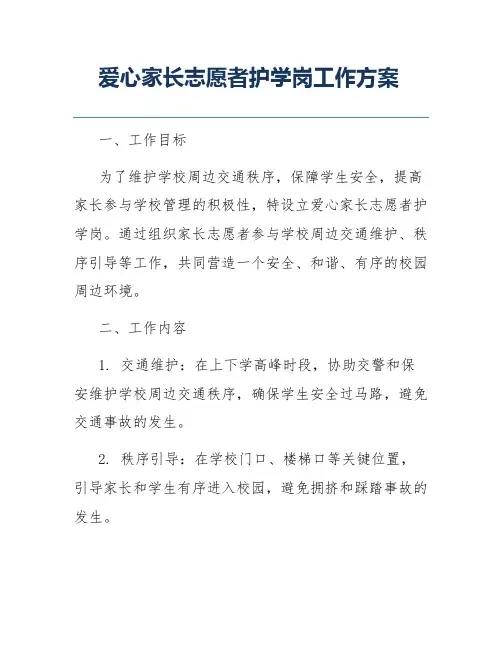 爱心家长志愿者护学岗工作方案

一、工作目标

为了维护学校周边交通秩序，保障学生安全，提高家长参与学校管理的积极性，特设立爱心家长志愿者护学岗。通过组织家长志愿者参与学校周边交通维护、秩序引导等工作，共同营造一个安全、和谐、有序的校园周边环境。

二、工作内容

1. 交通维护：在上下学高峰时段，协助交警和保安维护学校周边交通秩序，确保学生安全过马路，避免交通事故的发生。

2. 秩序引导：在学校门口、楼梯口等关键位置，引导家长和学生有序进入校园，避免拥挤和踩踏事故的发生。